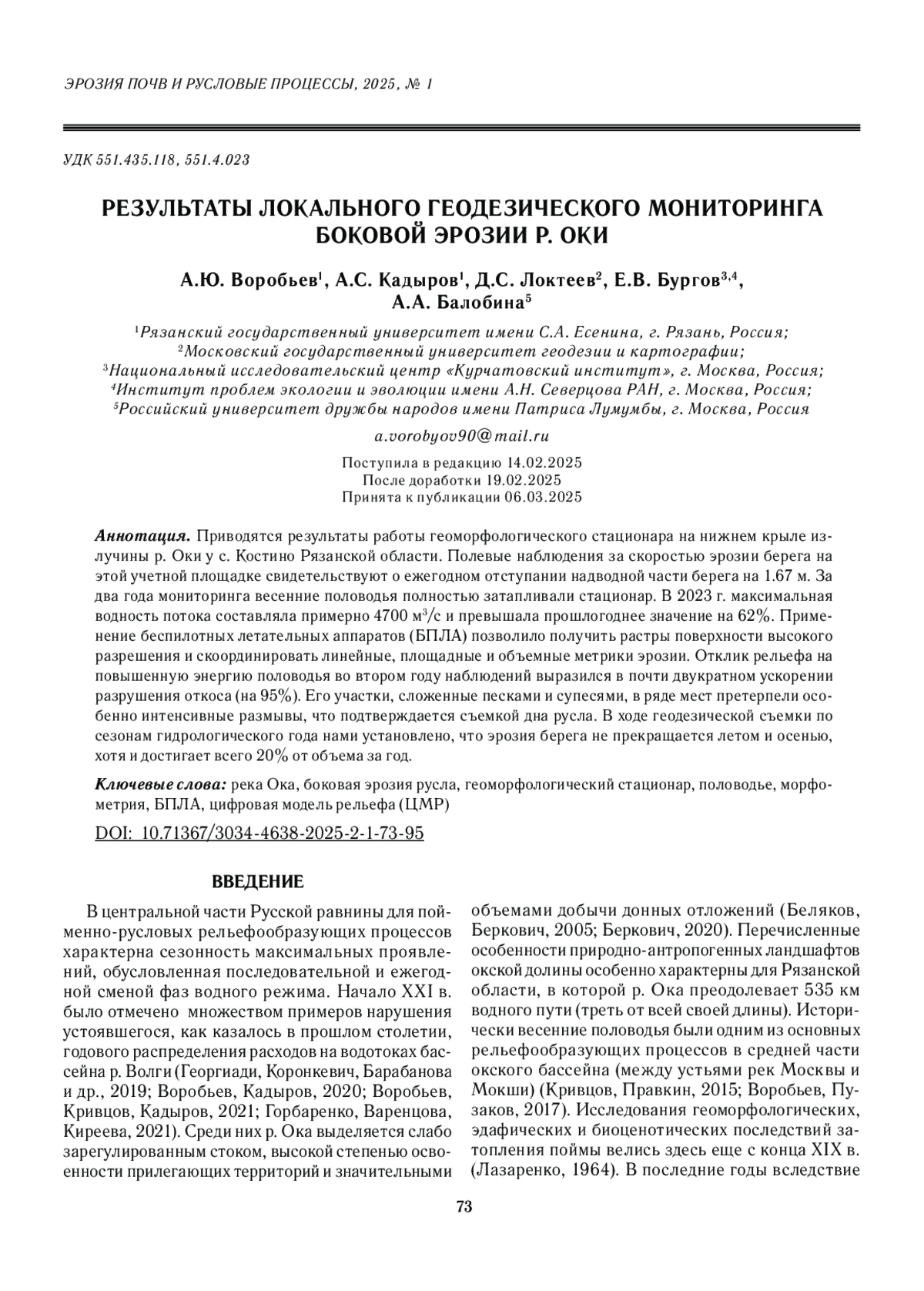 ЭРОЗИЯ ПОЧВ И РУСЛОВЫЕ ПРОЦЕССЫ, 2025, № 1

УДК 551.435.118, 551.4.023

РЕЗУЛЬТАТЫ ЛОКАЛЬНОГО ГЕОДЕЗИЧЕСКОГО МОНИТОРИНГА БОКОВОЙ ЭРОЗИИ Р. ОКИ

А.Ю. Воробьев$^1$, А.С. Кадыров$^1$, Д.С. Локтеев$^2$, Е.В. Бургов$^{3,4}$, А.А. Балобина$^5$

$^1$Рязанский государственный университет имени С.А. Есенина, г. Рязань, Россия;
$^2$Московский государственный университет геодезии и картографии;
$^3$Национальный исследовательский центр «Курчатовский институт», г. Москва, Россия;
$^4$Институт проблем экологии и эволюции имени А.Н. Северцова РАН, г. Москва, Россия;
$^5$Российский университет дружбы народов имени Патриса Лумумбы, г. Москва, Россия

a.vorobyov90@mail.ru

Поступила в редакцию 14.02.2025
После доработки 19.02.2025
Принята к публикации 06.03.2025

Аннотация. Приводятся результаты работы геоморфологического стационара на нижнем крыле излучины р. Оки у с. Костино Рязанской области. Полевые наблюдения за скоростью эрозии берега на этой учетной площадке свидетельствуют о ежегодном отступании надводной части берега на 1.67 м. За два года мониторинга весенние половодья полностью затапливали стационар. В 2023 г. максимальная водность потока составляла примерно 4700 м$^3$/с и превышала прошлогоднее значение на 62%. Применение беспилотных летательных аппаратов (БПЛА) позволило получить растры поверхности высокого разрешения и скоординировать линейные, площадные и объемные метрики эрозии. Отклик рельефа на повышенную энергию половодья во втором году наблюдений выразился в почти двукратном ускорении разрушения откоса (на 95%). Его участки, сложенные песками и супесями, в ряде мест претерпели особенно интенсивные размывы, что подтверждается съемкой дна русла. В ходе геодезической съемки по сезонам гидрологического года нами установлено, что эрозия берега не прекращается летом и осенью, хотя и достигает всего 20% от объема за год.

Ключевые слова: река Ока, боковая эрозия русла, геоморфологический стационар, половодье, морфометрия, БПЛА, цифровая модель рельефа (ЦМР)

DOI: 10.71367/3034-4638-2025-2-1-73-95

ВВЕДЕНИЕ

В центральной части Русской равнины для пойменно-русловых рельефообразующих процессов характерна сезонность максимальных проявлений, обусловленная последовательной и ежегодной сменой фаз водного режима. Начало XXI в. было отмечено множеством примеров нарушения устоявшегося, как казалось в прошлом столетии, годового распределения расходов на водотоках бассейна р. Волги (Георгиади, Коронкевич, Барабанова и др., 2019; Воробьев, Кадыров, 2020; Воробьев, Кривцов, Кадыров, 2021; Горбаренко, Варенцова, Киреева, 2021). Среди них р. Ока выделяется слабо зарегулированным стоком, высокой степенью освоенности прилегающих территорий и значительными объемами добычи донных отложений (Беляков, Беркович, 2005; Беркович, 2020). Перечисленные особенности природно-антропогенных ландшафтов окской долины особенно характерны для Рязанской области, в которой р. Ока преодолевает 535 км водного пути (треть от всей своей длины). Исторически весенние половодья были одним из основных рельефообразующих процессов в средней части окского бассейна (между устьями рек Москвы и Мокши) (Кривцов, Правкин, 2015; Воробьев, Пузаков, 2017). Исследования геоморфологических, эдафических и биоценотических последствий затопления поймы велись здесь еще с конца XIX в. (Лазаренко, 1964). В последние годы вследствие

73